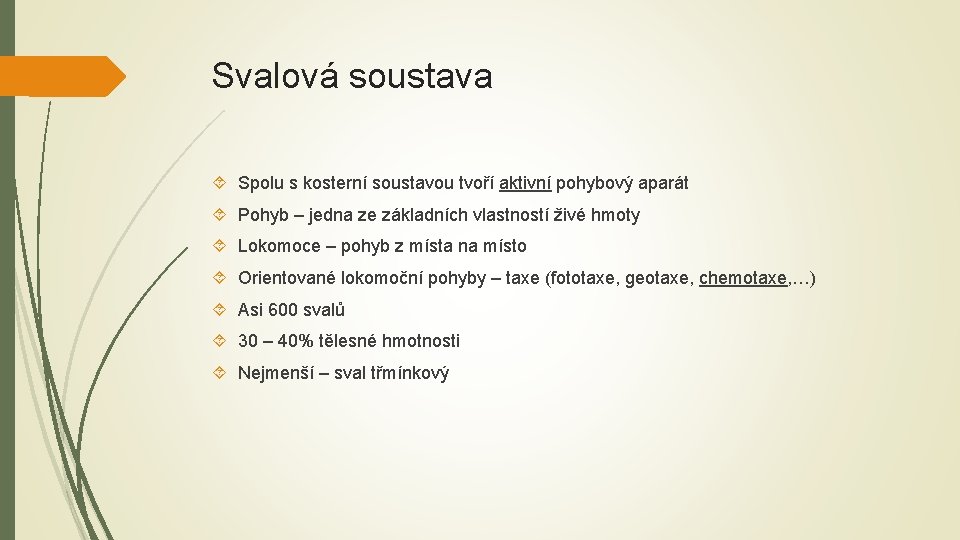 Svalová soustava

Spolu s kosterní soustavou tvoří aktivní pohybový aparát

Pohyb – jedna ze základních vlastností živé hmoty

Lokomoce – pohyb z místa na místo

Orientované lokomoční pohyby – taxe (fototaxe, geotaxe, chemotaxe,…)

Asi 600 svalů

30 – 40% tělesné hmotnosti

Nejmenší – sval třmínkový